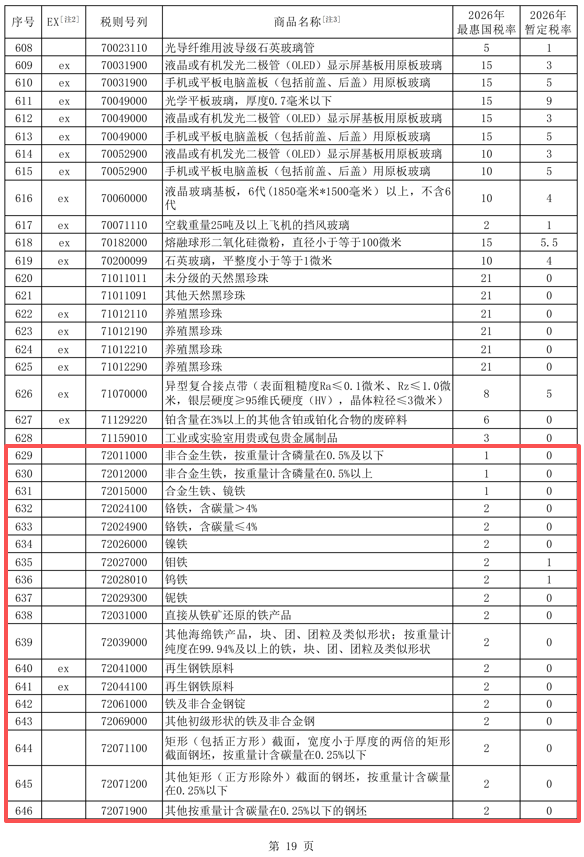 | 序号 | EX[注2] | 税则号列 | 商品名称[注3] | 2026年最惠国税率 | 2026年暂定税率 |
|---|---|---|---|---|---|
| 608 | | 70023110 | 光导纤维用波导级石英玻璃管 | 5 | 1 |
| 609 | ex | 70031900 | 液晶或有机发光二极管（OLED）显示屏基板用原板玻璃 | 15 | 3 |
| 610 | ex | 70031900 | 手机或平板电脑盖板（包括前盖、后盖）用原板玻璃 | 15 | 5 |
| 611 | ex | 70049000 | 光学平板玻璃，厚度0.7毫米以下 | 15 | 9 |
| 612 | ex | 70049000 | 液晶或有机发光二极管（OLED）显示屏基板用原板玻璃 | 15 | 3 |
| 613 | ex | 70049000 | 手机或平板电脑盖板（包括前盖、后盖）用原板玻璃 | 15 | 5 |
| 614 | ex | 70052900 | 液晶或有机发光二极管（OLED）显示屏基板用原板玻璃 | 10 | 3 |
| 615 | ex | 70052900 | 手机或平板电脑盖板（包括前盖、后盖）用原板玻璃 | 10 | 5 |
| 616 | ex | 70060000 | 液晶玻璃基板，6代（1850毫米*1500毫米）以上，不含6代 | 10 | 4 |
| 617 | ex | 70071110 | 空载重量25吨及以上飞机的挡风玻璃 | 2 | 1 |
| 618 | ex | 70182000 | 熔融球形二氧化硅微粉，直径小于等于100微米 | 15 | 5.5 |
| 619 | ex | 70200099 | 石英玻璃，平整度小于等于1微米 | 10 | 4 |
| 620 | | 71011011 | 未分级的天然黑珍珠 | 21 | 0 |
| 621 | | 71011091 | 其他天然黑珍珠 | 21 | 0 |
| 622 | ex | 71012110 | 养殖黑珍珠 | 21 | 0 |
| 623 | ex | 71012190 | 养殖黑珍珠 | 21 | 0 |
| 624 | ex | 71012210 | 养殖黑珍珠 | 21 | 0 |
| 625 | ex | 71012290 | 养殖黑珍珠 | 21 | 0 |
| 626 | ex | 71070000 | 异型复合接点带（表面粗糙度Ra≤0.1微米、Rz≤1.0微米，银层硬度≥95维氏硬度（HV），晶体粒径≤3微米） | 8 | 5 |
| 627 | ex | 71129220 | 铂含量在3%以上的其他含铂或铂化合物的废碎料 | 6 | 0 |
| 628 | | 71159010 | 工业或实验室用贵或包贵金属制品 | 3 | 0 |
| 629 | | 72011000 | 非合金生铁，按重量计含磷量在0.5%及以下 | 1 | 0 |
| 630 | | 72012000 | 非合金生铁，按重量计含磷量在0.5%以上 | 1 | 0 |
| 631 | | 72015000 | 合金生铁、镜铁 | 1 | 0 |
| 632 | | 72024100 | 铬铁，含碳量＞4% | 2 | 0 |
| 633 | | 72024900 | 铬铁，含碳量≤4% | 2 | 0 |
| 634 | | 72026000 | 镍铁 | 2 | 0 |
| 635 | | 72027000 | 钼铁 | 2 | 1 |
| 636 | | 72028010 | 钨铁 | 2 | 1 |
| 637 | | 72029300 | 铌铁 | 2 | 0 |
| 638 | | 72031000 | 直接从铁矿还原的铁产品 | 2 | 0 |
| 639 | | 72039000 | 其他海绵铁产品，块、团、团粒及类似形状；按重量计纯度在99.94%及以上的铁，块、团、团粒及类似形状 | 2 | 0 |
| 640 | ex | 72041000 | 再生钢铁原料 | 2 | 0 |
| 641 | ex | 72044100 | 再生钢铁原料 | 2 | 0 |
| 642 | | 72061000 | 铁及非合金钢锭 | 2 | 0 |
| 643 | | 72069000 | 其他初级形状的铁及非合金钢 | 2 | 0 |
| 644 | | 72071100 | 矩形（包括正方形）截面，宽度小于厚度的两倍的矩形截面钢坯，按重量计含碳量在0.25%以下 | 2 | 0 |
| 645 | | 72071200 | 其他矩形（正方形除外）截面的钢坯，按重量计含碳量在0.25%以下 | 2 | 0 |
| 646 | | 72071900 | 其他按重量计含碳量在0.25%以下的钢坯 | 2 | 0 |

第 19 页